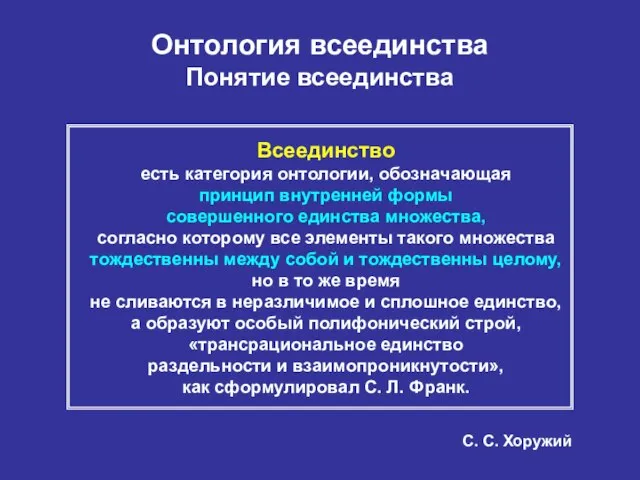 Онтология всеединства
Понятие всеединства

Всеединство
есть категория онтологии, обозначающая
принцип внутренней формы
совершенного единства множества,
согласно которому все элементы такого множества
тождественны между собой и тождественны целому,
но в то же время
не сливаются в неразличимое и сплошное единство,
а образуют особый полифонический строй,
«трансрациональное единство
раздельности и взаимопроникнутости»,
как сформулировал С. Л. Франк.

С. С. Хоружий